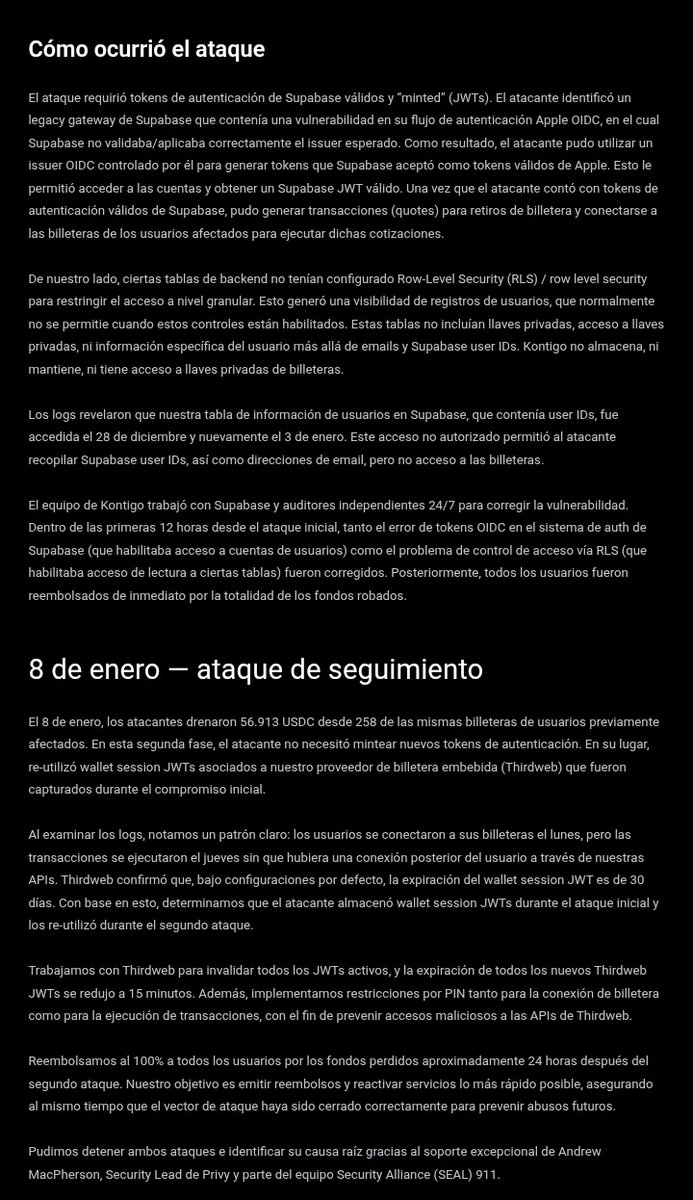 Cómo ocurrió el ataque

El ataque requirió tokens de autenticación de Supabase válidos y "minted" (JWTs). El atacante identificó un legacy gateway de Supabase que contenía una vulnerabilidad en su flujo de autenticación Apple OIDC, en el cual Supabase no validaba/aplicaba correctamente el issuer esperado. Como resultado, el atacante pudo utilizar un issuer OIDC controlado por él para generar tokens que Supabase aceptó como tokens válidos de Apple. Esto le permitió acceder a las cuentas y obtener un Supabase JWT válido. Una vez que el atacante contó con tokens de autenticación válidos de Supabase, pudo generar transacciones (quotes) para retiros de billetera y conectarse a las billeteras de los usuarios afectados para ejecutar dichas cotizaciones.

De nuestro lado, ciertas tablas de backend no tenían configurado Row-Level Security (RLS) / row level security para restringir el acceso a nivel granular. Esto generó una visibilidad de registros de usuarios, que normalmente no se permitie cuando estos controles están habilitados. Estas tablas no incluían llaves privadas, acceso a llaves privadas, ni información específica del usuario más allá de emails y Supabase user IDs. Kontigo no almacena, ni mantiene, ni tiene acceso a llaves privadas de billeteras.

Los logs revelaron que nuestra tabla de información de usuarios en Supabase, que contenía user IDs, fue accedida el 28 de diciembre y nuevamente el 3 de enero. Este acceso no autorizado permitió al atacante recopilar Supabase user IDs, así como direcciones de email, pero no acceso a las billeteras.

El equipo de Kontigo trabajó con Supabase y auditores independientes 24/7 para corregir la vulnerabilidad. Dentro de las primeras 12 horas desde el ataque inicial, tanto el error de tokens OIDC en el sistema de auth de Supabase (que habilitaba acceso a cuentas de usuarios) como el problema de control de acceso vía RLS (que habilitaba acceso de lectura a ciertas tablas) fueron corregidos. Posteriormente, todos los usuarios fueron reembolsados de inmediato por la totalidad de los fondos robados.

8 de enero — ataque de seguimiento

El 8 de enero, los atacantes drenaron 56.913 USDC desde 258 de las mismas billeteras de usuarios previamente afectados. En esta segunda fase, el atacante no necesitó mintear nuevos tokens de autenticación. En su lugar, re-utilizó wallet session JWTs asociados a nuestro proveedor de billetera embebida (Thirdweb) que fueron capturados durante el compromiso inicial.

Al examinar los logs, notamos un patrón claro: los usuarios se conectaron a sus billeteras el lunes, pero las transacciones se ejecutaron el jueves sin que hubiera una conexión posterior del usuario a través de nuestras APIs. Thirdweb confirmó que, bajo configuraciones por defecto, la expiración del wallet session JWT es de 30 días. Con base en esto, determinamos que el atacante almacenó wallet session JWTs durante el ataque inicial y los re-utilizó durante el segundo ataque.

Trabajamos con Thirdweb para invalidar todos los JWTs activos, y la expiración de todos los nuevos Thirdweb JWTs se redujo a 15 minutos. Además, implementamos restricciones por PIN tanto para la conexión de billetera como para la ejecución de transacciones, con el fin de prevenir accesos maliciosos a las APIs de Thirdweb.

Reembolsamos al 100% a todos los usuarios por los fondos perdidos aproximadamente 24 horas después del segundo ataque. Nuestro objetivo es emitir reembolsos y reactivar servicios lo más rápido posible, asegurando al mismo tiempo que el vector de ataque haya sido cerrado correctamente para prevenir abusos futuros.

Pudimos detener ambos ataques e identificar su causa raíz gracias al soporte excepcional de Andrew MacPherson, Security Lead de Privy y parte del equipo Security Alliance (SEAL) 911.